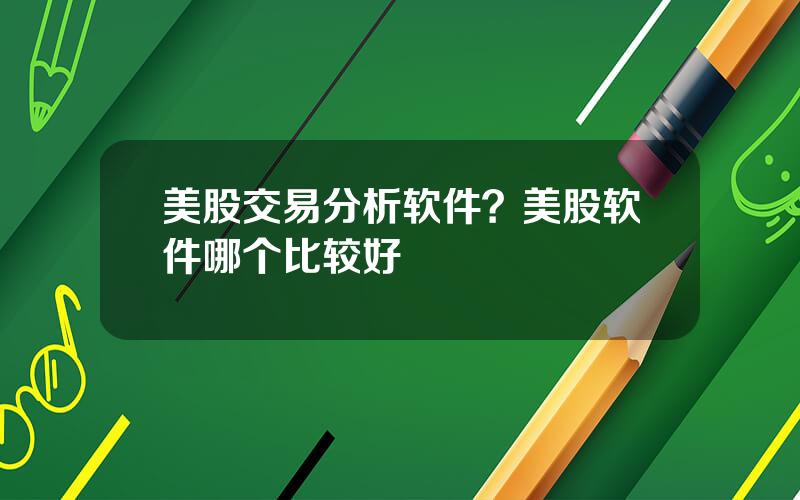 美股交易分析软件？美股软件哪个比较好